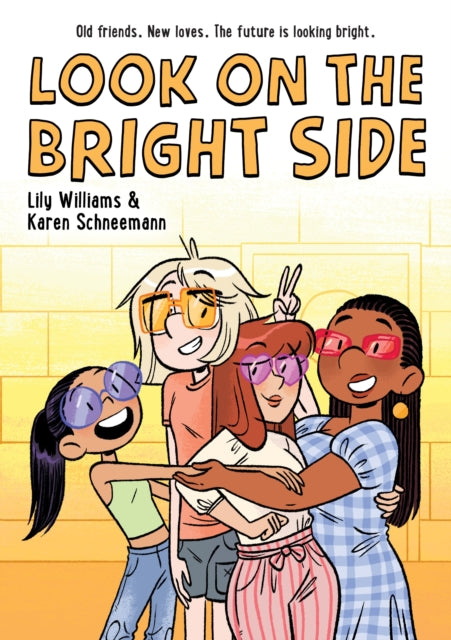 Old friends. New loves. The future is looking bright.

LOOK ON THE BRIGHT SIDE

Lily Williams & Karen Schneemann